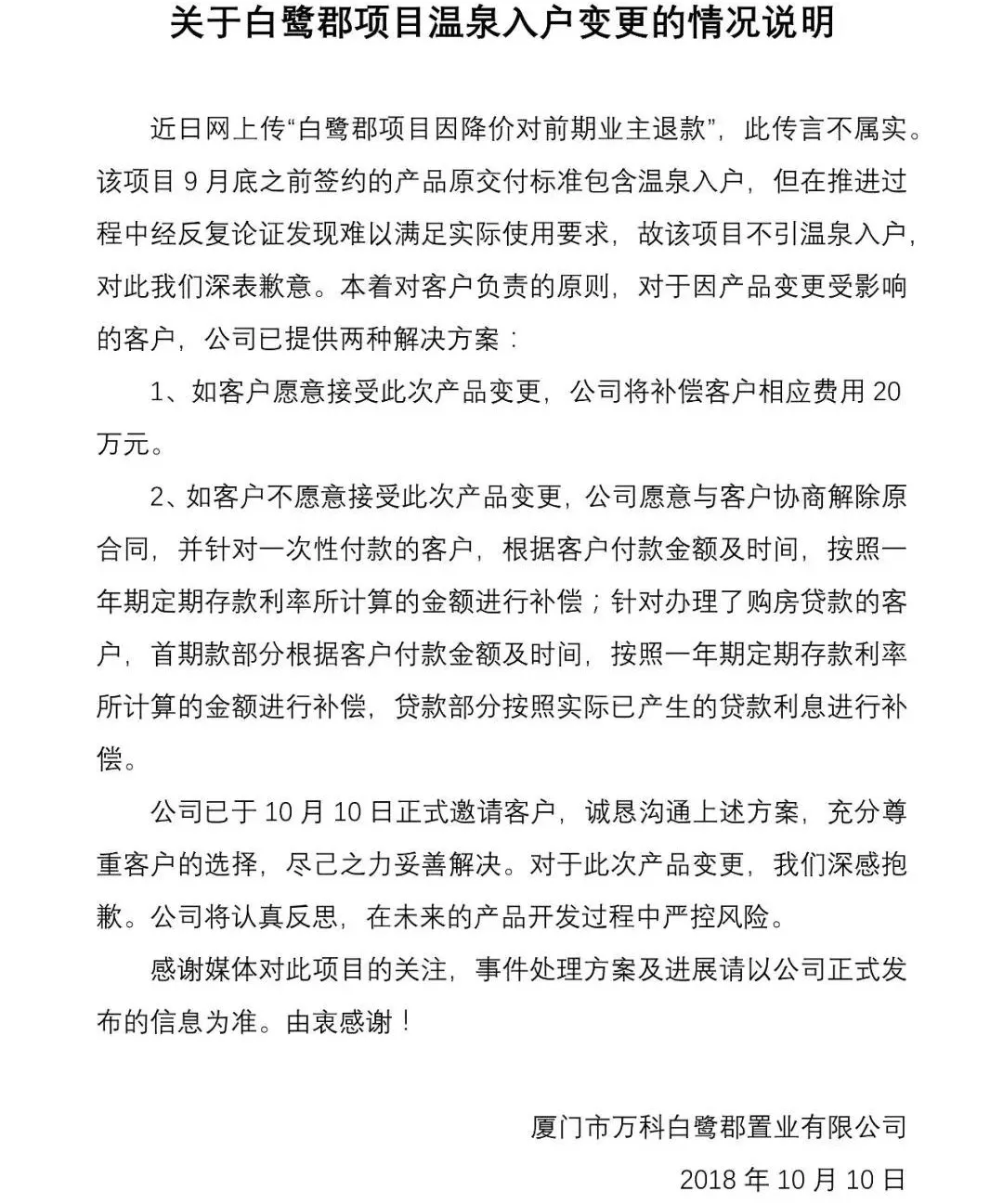 关于白鹭郡项目温泉入户变更的情况说明

近日网上传“白鹭郡项目因降价对前期业主退款”，此传言不属实。该项目 9 月底之前签约的产品原交付标准包含温泉入户，但在推进过程中经反复论证发现难以满足实际使用要求，故该项目不引温泉入户，对此我们深表歉意。本着对客户负责的原则，对于因产品变更受影响的客户，公司已提供两种解决方案：

1、如客户愿意接受此次产品变更，公司将补偿客户相应费用 20 万元。

2、如客户不愿意接受此次产品变更，公司愿意与客户协商解除原合同，并针对一次性付款的客户，根据客户付款金额及时间，按照一年期定期存款利率所计算的金额进行补偿；针对办理了购房贷款的客户，首期款部分根据客户付款金额及时间，按照一年期定期存款利率所计算的金额进行补偿，贷款部分按照实际已产生的贷款利息进行补偿。

公司已于 10 月 10 日正式邀请客户，诚恳沟通上述方案，充分尊重客户的选择，尽己之力妥善解决。对于此次产品变更，我们深感抱歉。公司将认真反思，在未来的产品开发过程中严控风险。

感谢媒体对此项目的关注，事件处理方案及进展请以公司正式发布的信息为准。由衷感谢！

厦门市万科白鹭郡置业有限公司

2018 年 10 月 10 日